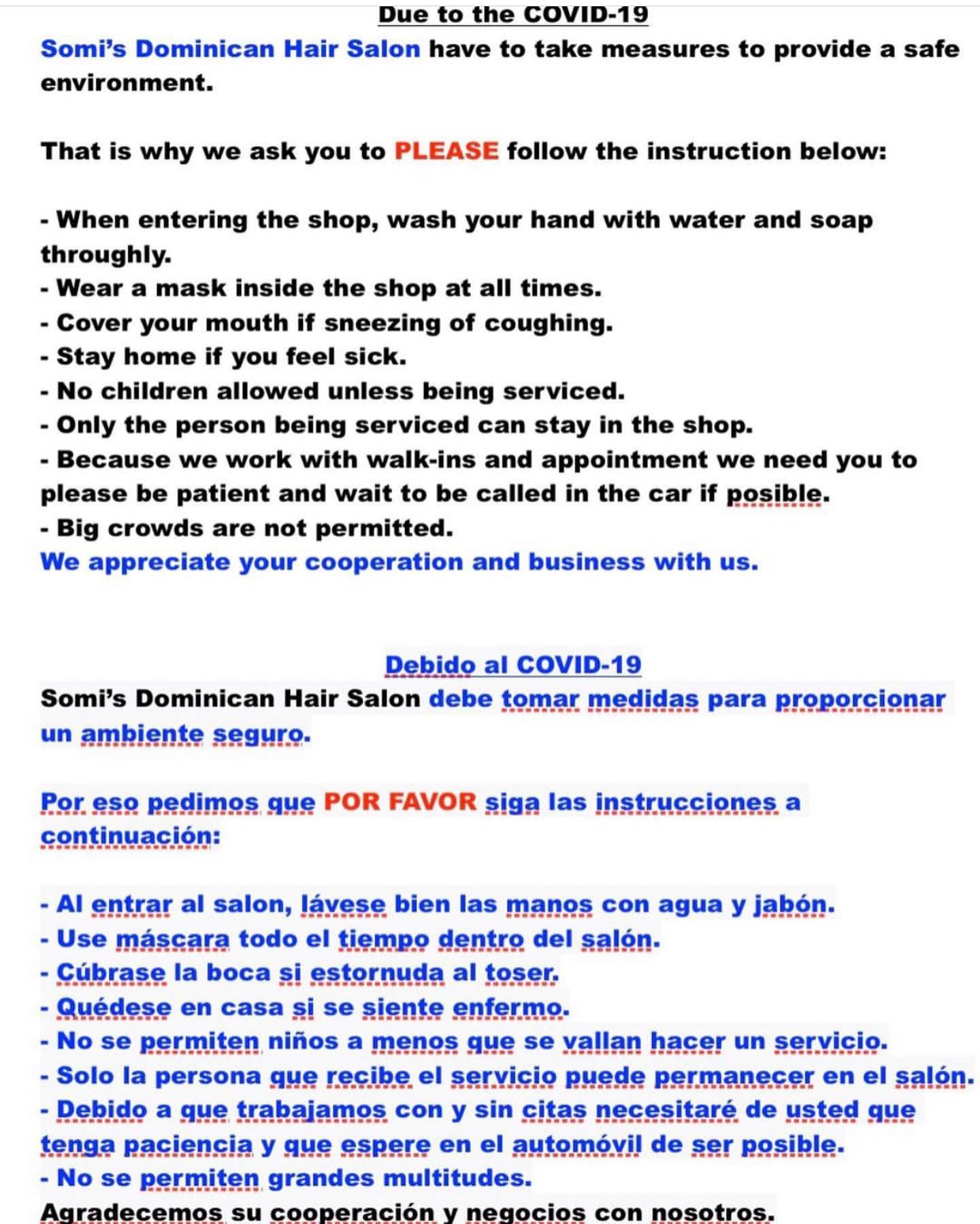 Due to the COVID-19

Somi's Dominican Hair Salon have to take measures to provide a safe environment.

That is why we ask you to PLEASE follow the instruction below:

- When entering the shop, wash your hand with water and soap throughly.
- Wear a mask inside the shop at all times.
- Cover your mouth if sneezing of coughing.
- Stay home if you feel sick.
- No children allowed unless being serviced.
- Only the person being serviced can stay in the shop.
- Because we work with walk-ins and appointment we need you to please be patient and wait to be called in the car if posible.
- Big crowds are not permitted.
We appreciate your cooperation and business with us.

Debido al COVID-19

Somi's Dominican Hair Salon debe tomar medidas para proporcionar un ambiente seguro.

Por eso pedimos que POR FAVOR siga las instrucciones a continuación:

- Al entrar al salon, lávese bien las manos con agua y jabón.
- Use máscara todo el tiempo dentro del salón.
- Cúbrase la boca si estornuda al toser.
- Quédese en casa si se siente enfermo.
- No se permiten niños a menos que se vallan hacer un servicio.
- Solo la persona que recibe el servicio puede permanecer en el salón.
- Debido a que trabajamos con y sin citas necesitaré de usted que tenga paciencia y que espere en el automóvil de ser posible.
- No se permiten grandes multitudes.
Agradecemos su cooperación y negocios con nosotros.